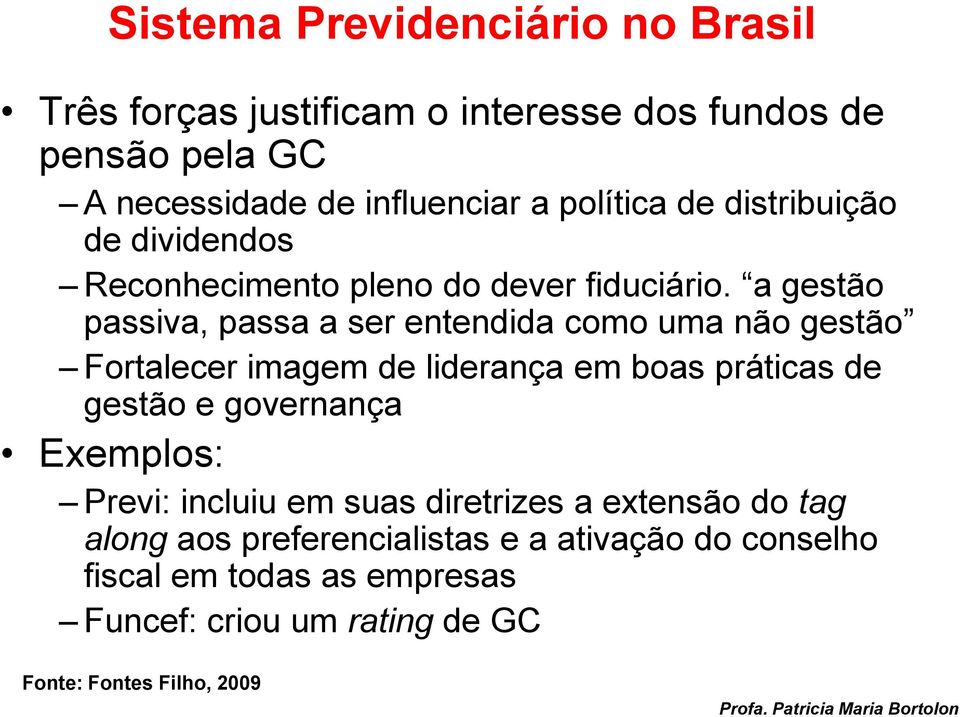 Sistema Previdenciário no Brasil

• Três forças justificam o interesse dos fundos de pensão pela GC

– A necessidade de influenciar a política de distribuição de dividendos

– Reconhecimento pleno do dever fiduciário. “a gestão passiva, passa a ser entendida como uma não gestão”

– Fortalecer imagem de liderança em boas práticas de gestão e governança

• Exemplos:

– Previ: incluiu em suas diretrizes a extensão do tag along aos preferencialistas e a ativação do conselho fiscal em todas as empresas

– Funcef: criou um rating de GC

Fonte: Fontes Filho, 2009

Profa. Patricia Maria Bortolon